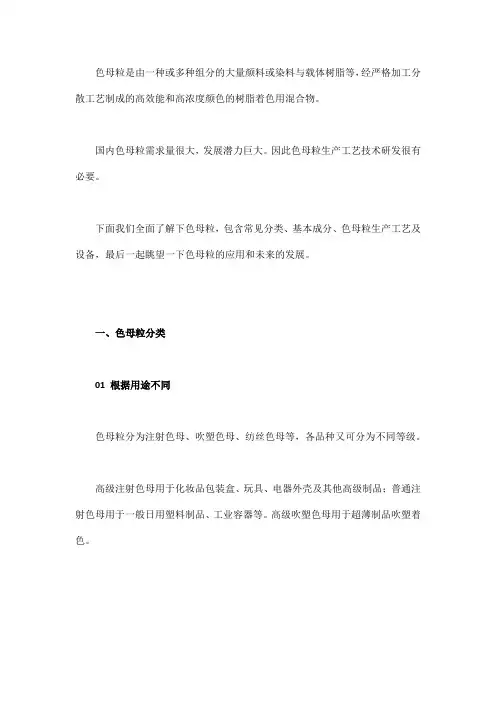 色母粒是由一种或多种组分的大量颜料或染料与载体树脂等，经严格加工分散工艺制成的高效能和高浓度颜色的树脂着色用混合物。

国内色母粒需求量很大，发展潜力巨大。因此色母粒生产工艺技术研发很有必要。

下面我们全面了解下色母粒，包含常见分类、基本成分、色母粒生产工艺及设备，最后一起眺望一下色母粒的应用和未来的发展。

一、色母粒分类

01 根据用途不同

色母粒分为注射色母、吹塑色母、纺丝色母等，各品种又可分为不同等级。

高级注射色母用于化妆品包装盒、玩具、电器外壳及其他高级制品；普通注射色母用于一般日用塑料制品、工业容器等。高级吹塑色母用于超薄制品吹塑着色。